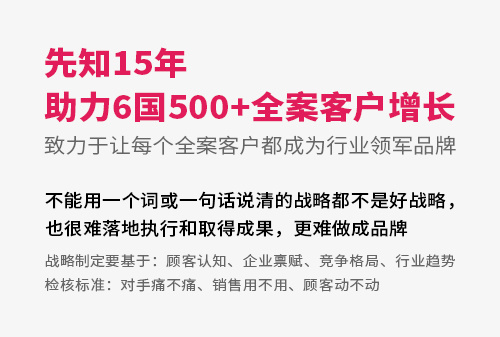 先知15年
助力6国500+全案客户增长
致力于让每个全案客户都成为行业领军品牌

不能用一个词或一句话说清的战略都不是好战略，也很难落地执行和取得成果，更难做成品牌

战略制定要基于：顾客认知、企业禀赋、竞争格局、行业趋势
检核标准：对手痛不痛、销售用不用、顾客动不动